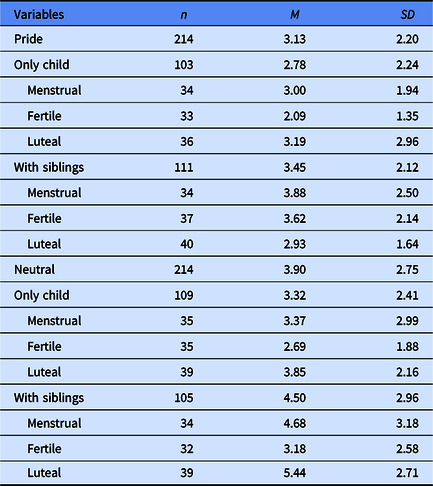 | Variables | n | M | SD |
|---|---|---|---|
| Pride | 214 | 3.13 | 2.20 |
| Only child | 103 | 2.78 | 2.24 |
| Menstrual | 34 | 3.00 | 1.94 |
| Fertile | 33 | 2.09 | 1.35 |
| Luteal | 36 | 3.19 | 2.96 |
| With siblings | 111 | 3.45 | 2.12 |
| Menstrual | 34 | 3.88 | 2.50 |
| Fertile | 37 | 3.62 | 2.14 |
| Luteal | 40 | 2.93 | 1.64 |
| Neutral | 214 | 3.90 | 2.75 |
| Only child | 109 | 3.32 | 2.41 |
| Menstrual | 35 | 3.37 | 2.99 |
| Fertile | 35 | 2.69 | 1.88 |
| Luteal | 39 | 3.85 | 2.16 |
| With siblings | 105 | 4.50 | 2.96 |
| Menstrual | 34 | 4.68 | 3.18 |
| Fertile | 32 | 3.18 | 2.58 |
| Luteal | 39 | 5.44 | 2.71 |